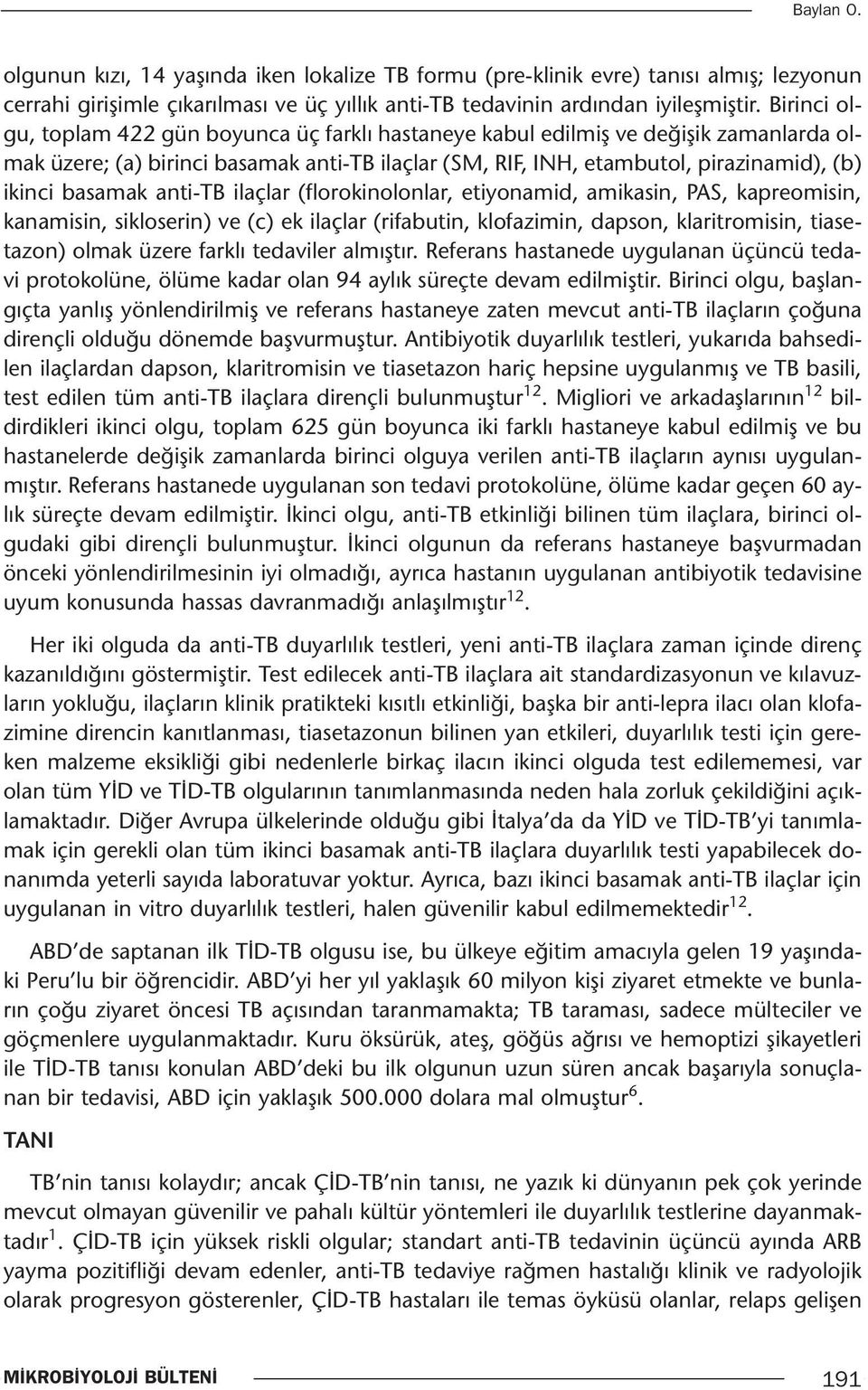 Baylan O.

olgunun kızı, 14 yaşında iken lokalize TB formu (pre-klinik evre) tanısı almış; lezyonun cerrahi girişimle çıkarılması ve üç yıllık anti-TB tedavinin ardından iyileşmiştir. Birinci olgu, toplam 422 gün boyunca üç farklı hastaneye kabul edilmiş ve değişik zamanlarda olmak üzere; (a) birinci basamak anti-TB ilaçlar (SM, RIF, INH, etambutol, pirazinamid), (b) ikinci basamak anti-TB ilaçlar (florokinolonlar, etiyonamid, amikasin, PAS, kapreomisin, kanamisin, sikloserin) ve (c) ek ilaçlar (rifabutin, klofazimin, dapson, klaritromisin, tiasetazon) olmak üzere farklı tedaviler almıştır. Referans hastanede uygulanan üçüncü tedavi protokolüne, ölüme kadar olan 94 aylık süreçte devam edilmiştir. Birinci olgu, başlangıçta yanlış yönlendirilmiş ve referans hastaneye zaten mevcut anti-TB ilaçların çoğuna dirençli olduğu dönemde başvurmuştur. Antibiyotik duyarlılık testleri, yukarıda bahsedilen ilaçlardan dapson, klaritromisin ve tiasetazon hariç hepsine uygulanmış ve TB basili, test edilen tüm anti-TB ilaçlara dirençli bulunmuştur$^{12}$. Migliori ve arkadaşlarının$^{12}$ bildirdikleri ikinci olgu, toplam 625 gün boyunca iki farklı hastaneye kabul edilmiş ve bu hastanelerde değişik zamanlarda birinci olguya verilen anti-TB ilaçların aynısı uygulanmıştır. Referans hastanede uygulanan son tedavi protokolüne, ölüme kadar geçen 60 aylık süreçte devam edilmiştir. İkinci olgu, anti-TB etkinliği bilinen tüm ilaçlara, birinci olgudaki gibi dirençli bulunmuştur. İkinci olgunun da referans hastaneye başvurmadan önceki yönlendirilmesinin iyi olmadığı, ayrıca hastanın uygulanan antibiyotik tedavisine uyum konusunda hassas davranmadığı anlaşılmıştır$^{12}$.

Her iki olguda da anti-TB duyarlılık testleri, yeni anti-TB ilaçlara zaman içinde direnç kazanıldığını göstermiştir. Test edilecek anti-TB ilaçlara ait standardizasyonun ve kılavuzların yokluğu, ilaçların klinik pratikteki kısıtlı etkinliği, başka bir anti-lepra ilacı olan klofazimine direncin kanıtlanması, tiasetazonun bilinen yan etkileri, duyarlılık testi için gereken malzeme eksikliği gibi nedenlerle birkaç ilacın ikinci olguda test edilememesi, var olan tüm YİD ve TİD-TB olgularının tanımlanmasında neden hala zorluk çekildiğini açıklamaktadır. Diğer Avrupa ülkelerinde olduğu gibi İtalya'da da YİD ve TİD-TB'yi tanımlamak için gerekli olan tüm ikinci basamak anti-TB ilaçlara duyarlılık testi yapabilecek donanımda yeterli sayıda laboratuvar yoktur. Ayrıca, bazı ikinci basamak anti-TB ilaçlar için uygulanan in vitro duyarlılık testleri, halen güvenilir kabul edilmemektedir$^{12}$.

ABD'de saptanan ilk TİD-TB olgusu ise, bu ülkeye eğitim amacıyla gelen 19 yaşındaki Peru'lu bir öğrencidir. ABD'yi her yıl yaklaşık 60 milyon kişi ziyaret etmekte ve bunların çoğu ziyaret öncesi TB açısından taranmamakta; TB taraması, sadece mülteciler ve göçmenlere uygulanmaktadır. Kuru öksürük, ateş, göğüs ağrısı ve hemoptizi şikayetleri ile TİD-TB tanısı konulan ABD'deki bu ilk olgunun uzun süren ancak başarıyla sonuçlanan bir tedavisi, ABD için yaklaşık 500.000 dolara mal olmuştur$^{6}$.

TANI

TB'nin tanısı kolaydır; ancak ÇİD-TB'nin tanısı, ne yazık ki dünyanın pek çok yerinde mevcut olmayan güvenilir ve pahalı kültür yöntemleri ile duyarlılık testlerine dayanmaktadır$^{1}$. ÇİD-TB için yüksek riskli olgular; standart anti-TB tedavinin üçüncü ayında ARB yayma pozitifliği devam edenler, anti-TB tedaviye rağmen hastalığı klinik ve radyolojik olarak progresyon gösterenler, ÇİD-TB hastaları ile temas öyküsü olanlar, relaps gelişen

MİKROBİYOLOJİ BÜLTENİ

191